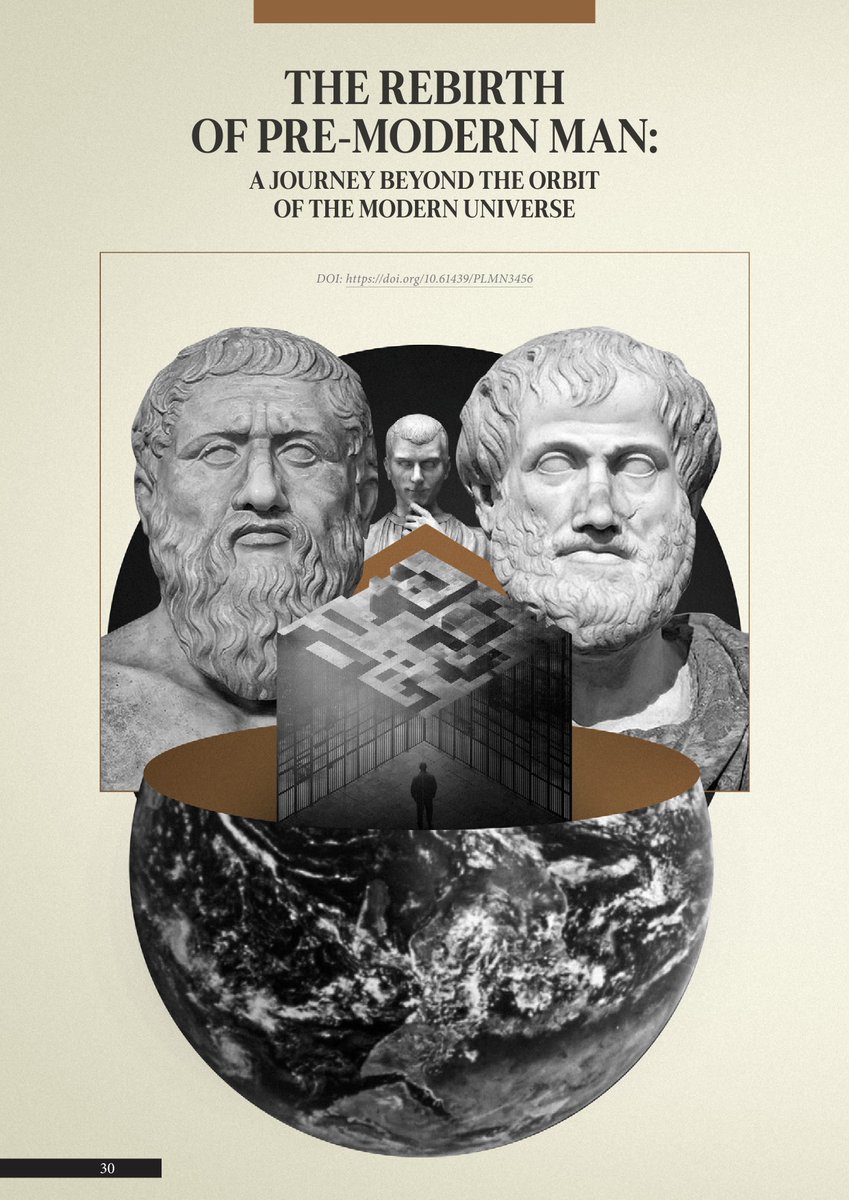 THE REBIRTH OF PRE-MODERN MAN:

A JOURNEY BEYOND THE ORBIT OF THE MODERN UNIVERSE

DOI: https://doi.org/10.61439/PLMN3456

30